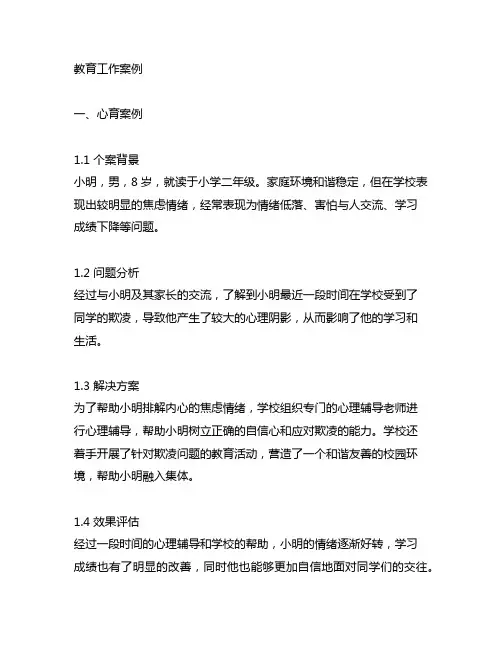 教育工作案例

一、心育案例

1.1 个案背景
小明，男，8 岁，就读于小学二年级。家庭环境和谐稳定，但在学校表现出较明显的焦虑情绪，经常表现为情绪低落、害怕与人交流、学习成绩下降等问题。

1.2 问题分析
经过与小明及其家长的交流，了解到小明最近一段时间在学校受到了同学的欺凌，导致他产生了较大的心理阴影，从而影响了他的学习和生活。

1.3 解决方案
为了帮助小明排解内心的焦虑情绪，学校组织专门的心理辅导老师进行心理辅导，帮助小明树立正确的自信心和应对欺凌的能力。学校还着手开展了针对欺凌问题的教育活动，营造了一个和谐友善的校园环境，帮助小明融入集体。

1.4 效果评估
经过一段时间的心理辅导和学校的帮助，小明的情绪逐渐好转，学习成绩也有了明显的改善，同时他也能够更加自信地面对同学们的交往。